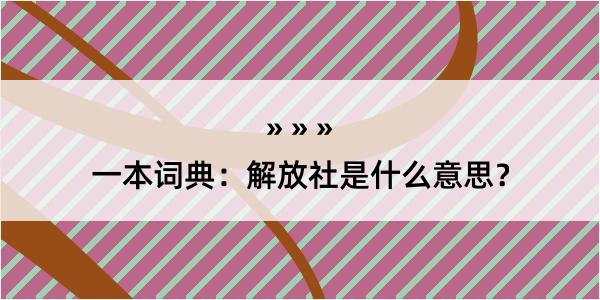 » » »

一本词典：解放社是什么意思？